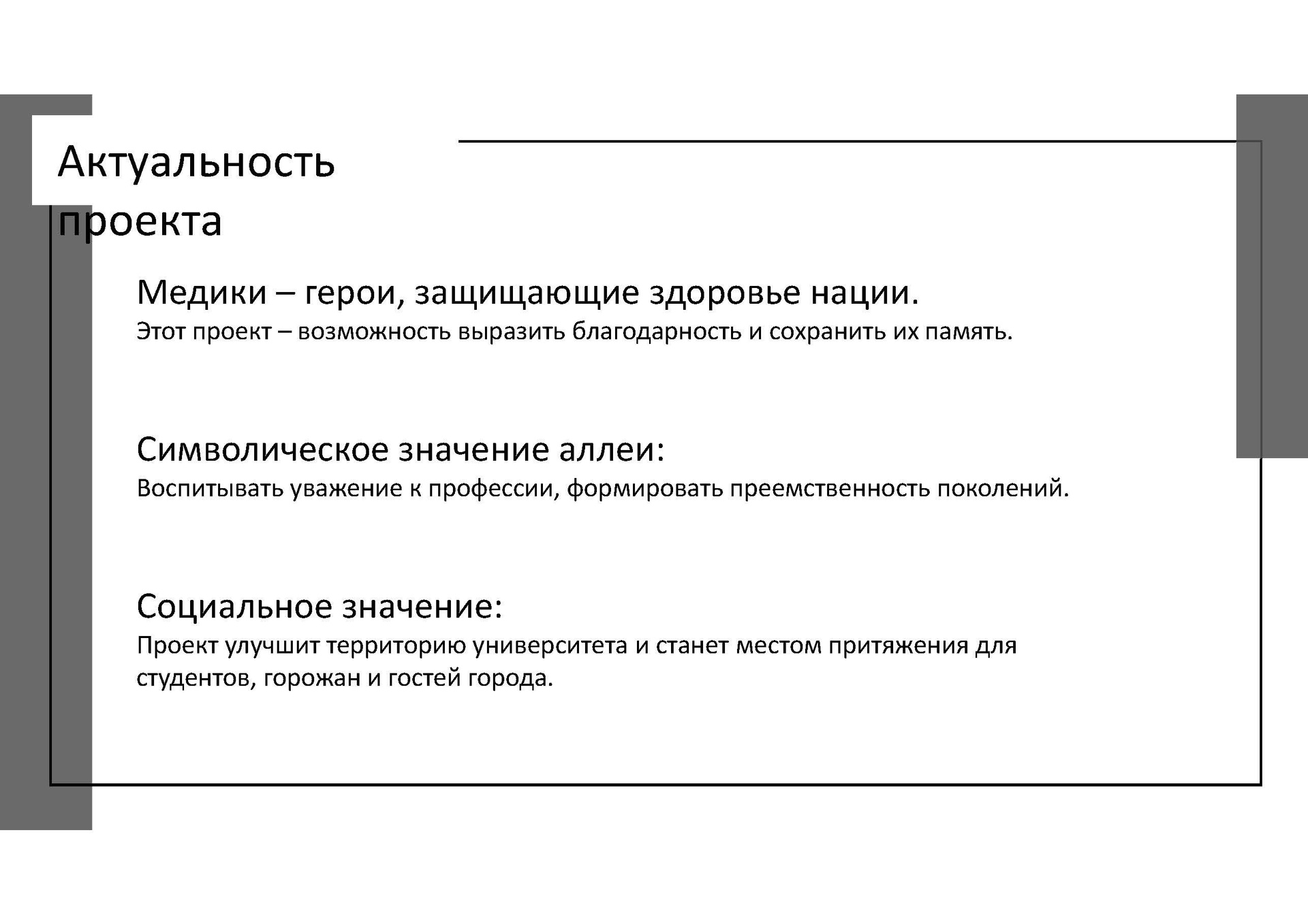 Актуальность проекта

Медики – герои, защищающие здоровье нации.
Этот проект – возможность выразить благодарность и сохранить их память.

Символическое значение аллеи:
Воспитывать уважение к профессии, формировать преемственность поколений.

Социальное значение:
Проект улучшит территорию университета и станет местом притяжения для студентов, горожан и гостей города.